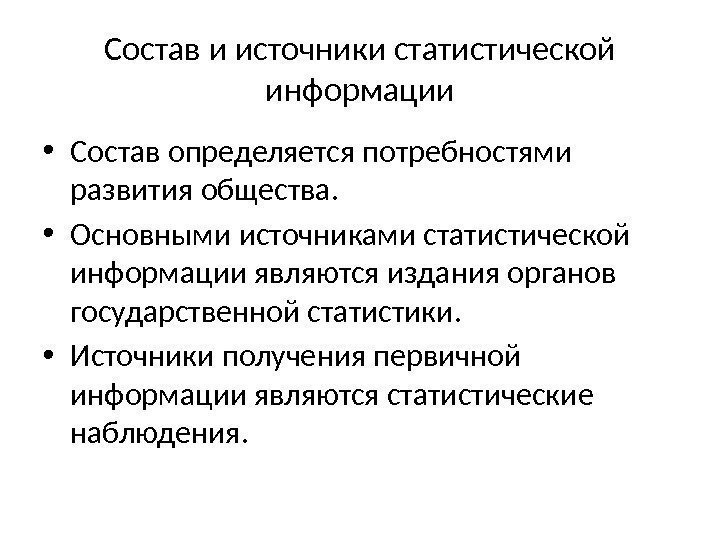 Состав и источники статистической информации

• Состав определяется потребностями развития общества.
• Основными источниками статистической информации являются издания органов государственной статистики.
• Источники получения первичной информации являются статистические наблюдения.